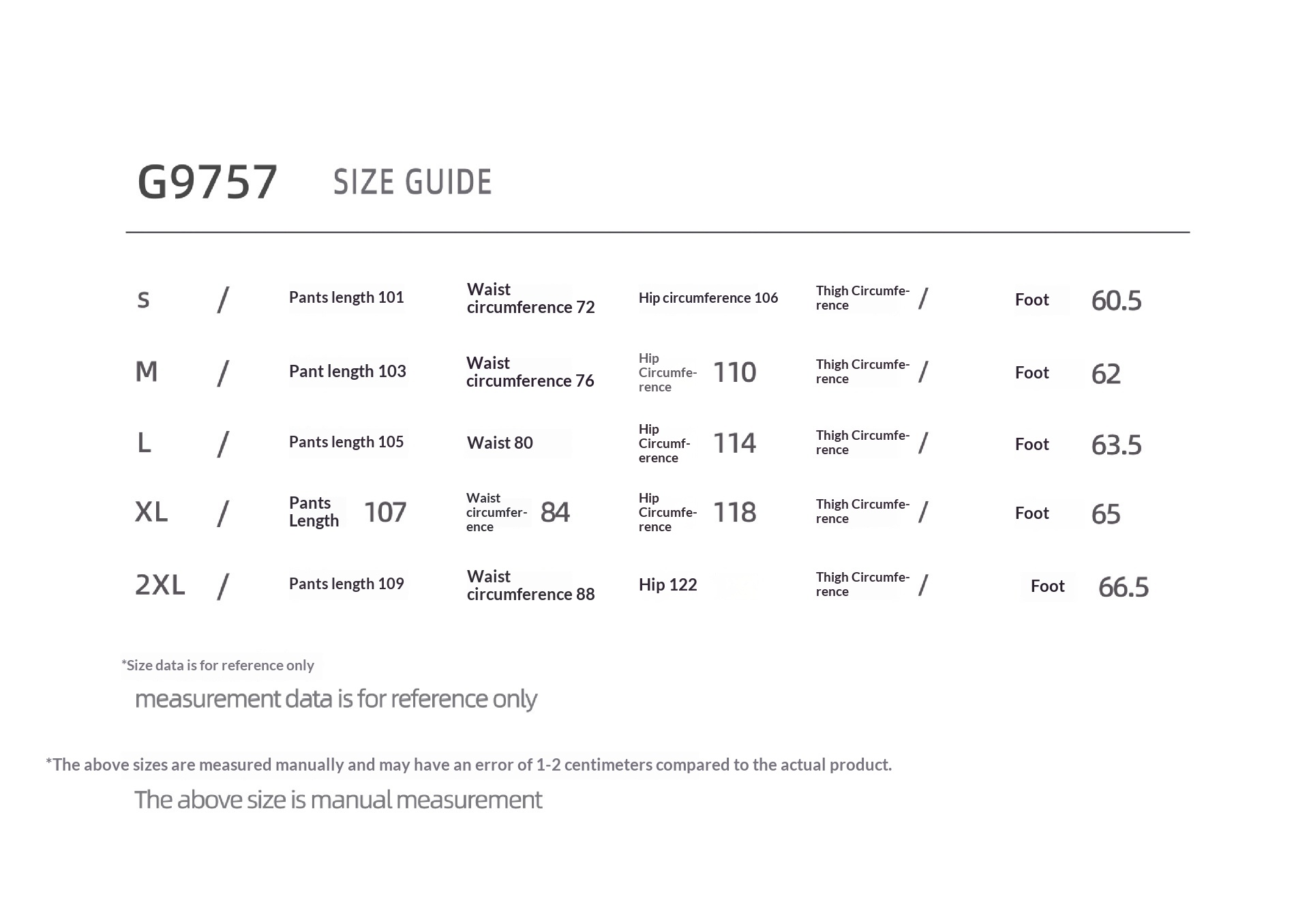 G9757 SIZE GUIDE

| S | / | Pants length 101 | Waist circumference 72 | Hip circumference 106 | Thigh Circumference / | Foot 60.5 |
|---|---|---|---|---|---|---|
| M | / | Pant length 103 | Waist circumference 76 | Hip Circumference 110 | Thigh Circumference / | Foot 62 |
| L | / | Pants length 105 | Waist 80 | Hip Circumference 114 | Thigh Circumference / | Foot 63.5 |
| XL | / | Pants Length 107 | Waist circumference 84 | Hip Circumference 118 | Thigh Circumference / | Foot 65 |
| 2XL | / | Pants length 109 | Waist circumference 88 | Hip 122 | Thigh Circumference / | Foot 66.5 |

*Size data is for reference only

measurement data is for reference only

*The above sizes are measured manually and may have an error of 1-2 centimeters compared to the actual product.

The above size is manual measurement